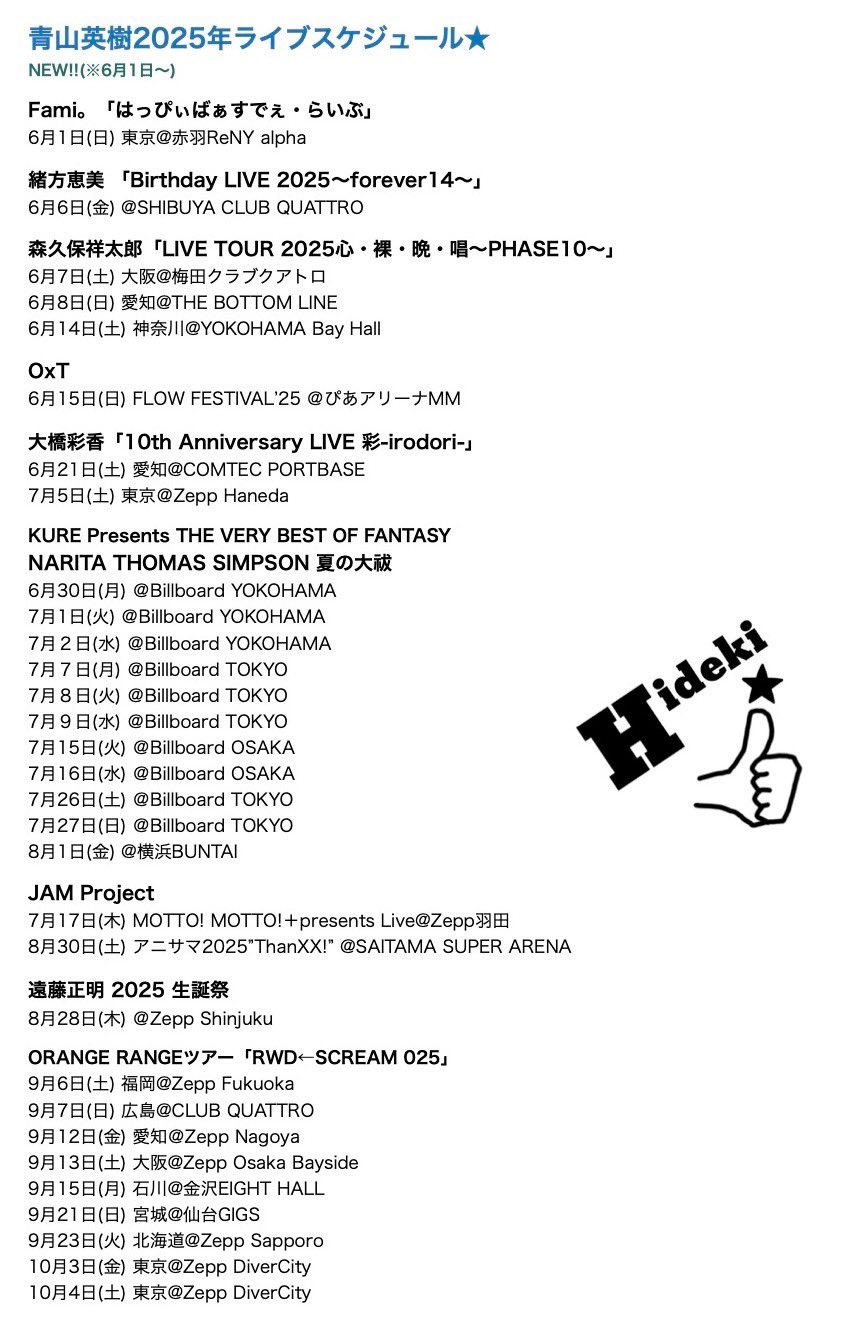 青山英樹2025年ライブスケジュール★
NEW!!(※6月1日〜)

Fami。「はっぴぃばぁすでぇ・らいぶ」
6月1日(日) 東京@赤羽ReNY alpha

緒方恵美 「Birthday LIVE 2025〜forever14〜」
6月6日(金) @SHIBUYA CLUB QUATTRO

森久保祥太郎「LIVE TOUR 2025心・裸・晩・唱〜PHASE10〜」
6月7日(土) 大阪@梅田クラブクアトロ
6月8日(日) 愛知@THE BOTTOM LINE
6月14日(土) 神奈川@YOKOHAMA Bay Hall

OxT
6月15日(日) FLOW FESTIVAL'25 @ぴあアリーナMM

大橋彩香「10th Anniversary LIVE 彩-irodori-」
6月21日(土) 愛知@COMTEC PORTBASE
7月5日(土) 東京@Zepp Haneda

KURE Presents THE VERY BEST OF FANTASY
NARITA THOMAS SIMPSON 夏の大祓
6月30日(月) @Billboard YOKOHAMA
7月1日(火) @Billboard YOKOHAMA
7月2日(水) @Billboard YOKOHAMA
7月7日(月) @Billboard TOKYO
7月8日(火) @Billboard TOKYO
7月9日(水) @Billboard TOKYO
7月15日(火) @Billboard OSAKA
7月16日(水) @Billboard OSAKA
7月26日(土) @Billboard TOKYO
7月27日(日) @Billboard TOKYO
8月1日(金) @横浜BUNTAI

JAM Project
7月17日(木) MOTTO! MOTTO!＋presents Live@Zepp羽田
8月30日(土) アニサマ2025"ThanXX!" @SAITAMA SUPER ARENA

遠藤正明 2025 生誕祭
8月28日(木) @Zepp Shinjuku

ORANGE RANGEツアー「RWD←SCREAM 025」
9月6日(土) 福岡@Zepp Fukuoka
9月7日(日) 広島@CLUB QUATTRO
9月12日(金) 愛知@Zepp Nagoya
9月13日(土) 大阪@Zepp Osaka Bayside
9月15日(月) 石川@金沢EIGHT HALL
9月21日(日) 宮城@仙台GIGS
9月23日(火) 北海道@Zepp Sapporo
10月3日(金) 東京@Zepp DiverCity
10月4日(土) 東京@Zepp DiverCity

Hideki★